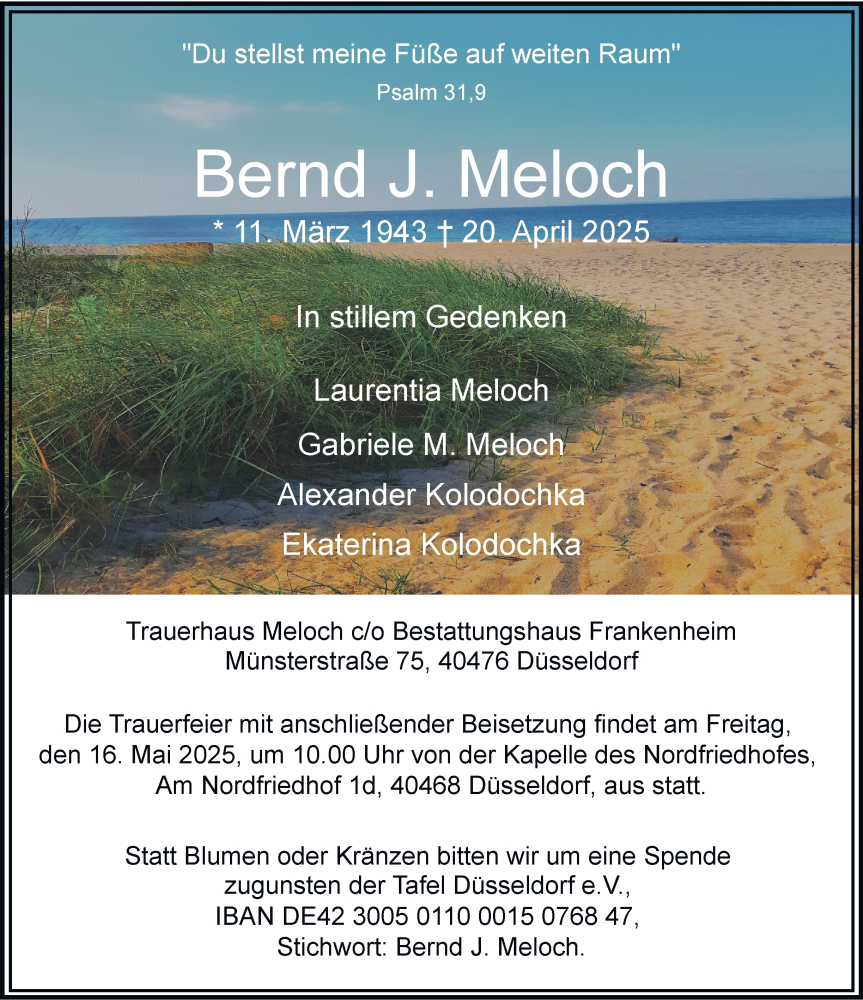 "Du stellst meine Füße auf weiten Raum"
Psalm 31,9

Bernd J. Meloch

* 11. März 1943 † 20. April 2025

In stillem Gedenken

Laurentia Meloch
Gabriele M. Meloch
Alexander Kolodochka
Ekaterina Kolodochka

Trauerhaus Meloch c/o Bestattungshaus Frankenheim
Münsterstraße 75, 40476 Düsseldorf

Die Trauerfeier mit anschließender Beisetzung findet am Freitag, den 16. Mai 2025, um 10.00 Uhr von der Kapelle des Nordfriedhofes, Am Nordfriedhof 1d, 40468 Düsseldorf, aus statt.

Statt Blumen oder Kränzen bitten wir um eine Spende zugunsten der Tafel Düsseldorf e.V., IBAN DE42 3005 0110 0015 0768 47, Stichwort: Bernd J. Meloch.